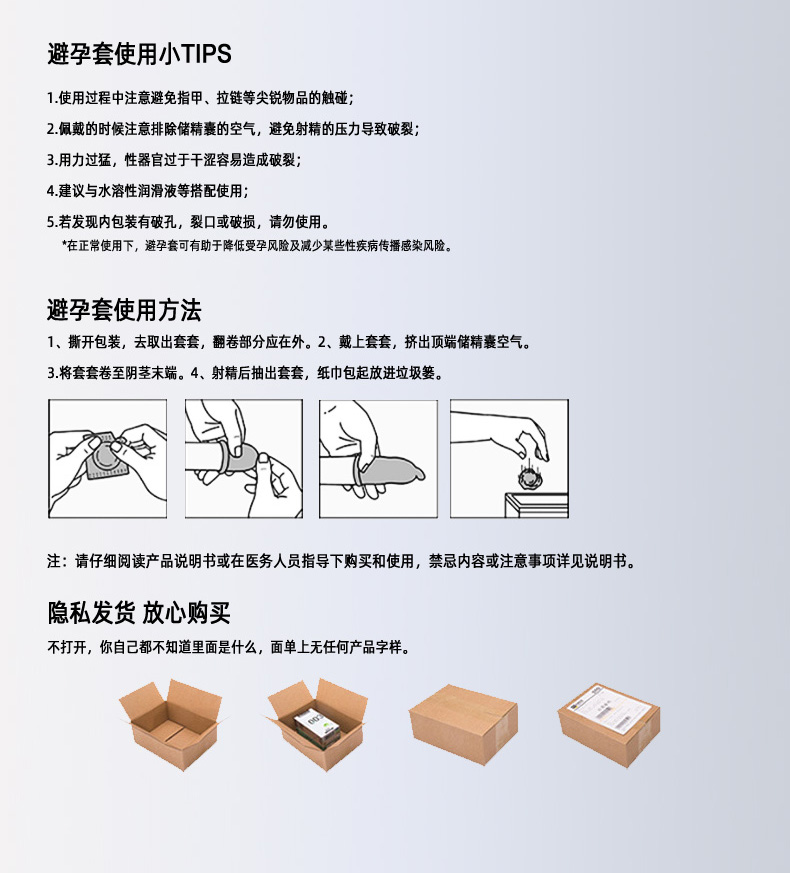 避孕套使用小TIPS

1.使用过程中注意避免指甲、拉链等尖锐物品的触碰；

2.佩戴的时候注意排除储精囊的空气，避免射精的压力导致破裂；

3.用力过猛，性器官过于干涩容易造成破裂；

4.建议与水溶性润滑液等搭配使用；

5.若发现内包装有破孔，裂口或破损，请勿使用。

*在正常使用下，避孕套可有助于降低受孕风险及减少某些性疾病传播感染风险。

避孕套使用方法

1、撕开包装，去取出套套，翻卷部分应在外。2、戴上套套，挤出顶端储精囊空气。

3.将套套卷至阴茎末端。4、射精后抽出套套，纸巾包起放进垃圾篓。

注：请仔细阅读产品说明书或在医务人员指导下购买和使用，禁忌内容或注意事项详见说明书。

隐私发货 放心购买

不打开，你自己都不知道里面是什么，面单上无任何产品字样。